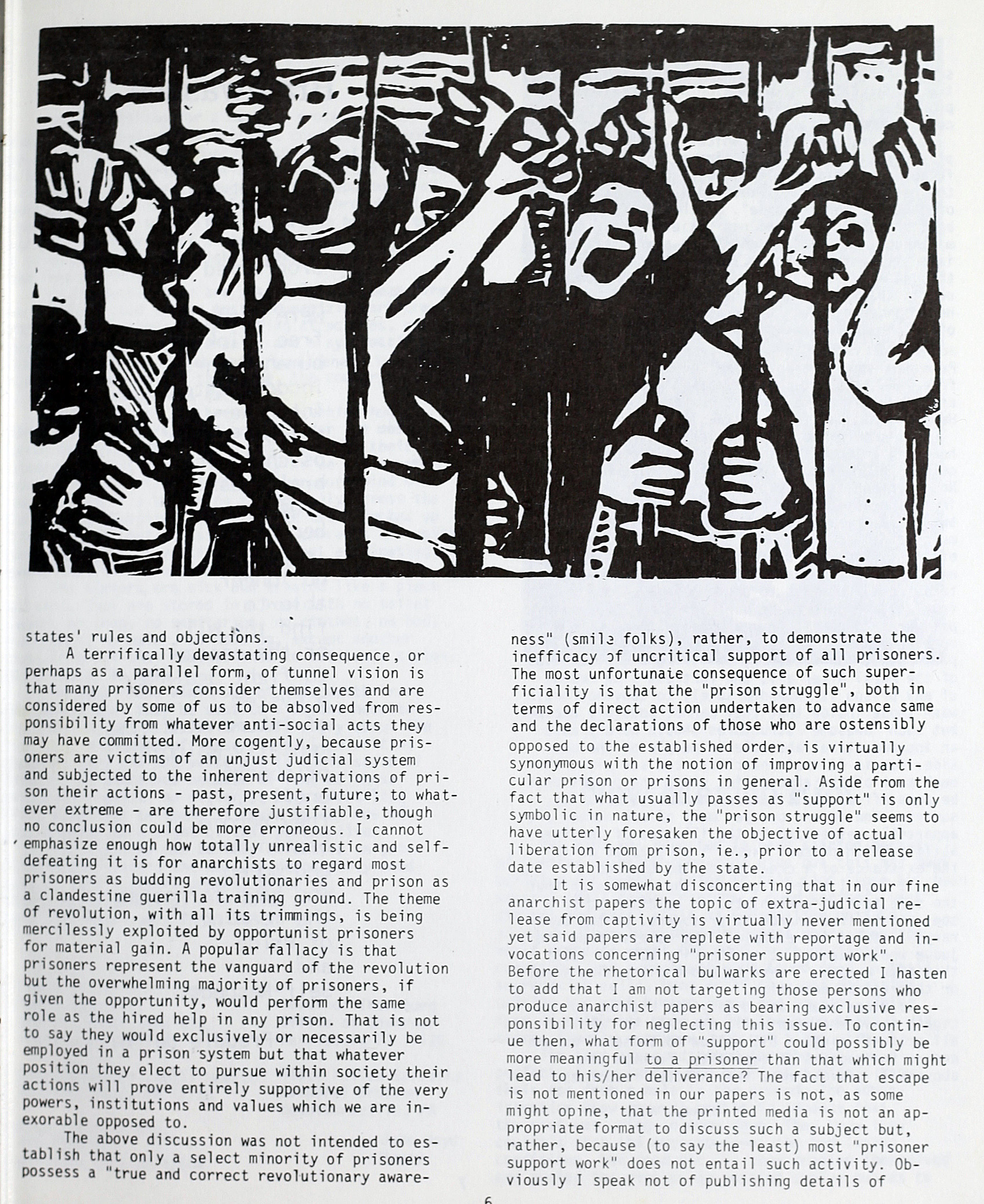 states' rules and objections.

A terrifically devastating consequence, or perhaps as a parallel form, of tunnel vision is that many prisoners consider themselves and are considered by some of us to be absolved from responsibility from whatever anti-social acts they may have committed. More cogently, because prisoners are victims of an unjust judicial system and subjected to the inherent deprivations of prison their actions - past, present, future; to whatever extreme - are therefore justifiable, though no conclusion could be more erroneous. I cannot emphasize enough how totally unrealistic and self-defeating it is for anarchists to regard most prisoners as budding revolutionaries and prison as a clandestine guerilla training ground. The theme of revolution, with all its trimmings, is being mercilessly exploited by opportunist prisoners for material gain. A popular fallacy is that prisoners represent the vanguard of the revolution but the overwhelming majority of prisoners, if given the opportunity, would perform the same role as the hired help in any prison. That is not to say they would exclusively or necessarily be employed in a prison system but that whatever position they elect to pursue within society their actions will prove entirely supportive of the very powers, institutions and values which we are inexorable opposed to.

The above discussion was not intended to establish that only a select minority of prisoners possess a "true and correct revolutionary awareness" (smile folks), rather, to demonstrate the inefficacy of uncritical support of all prisoners. The most unfortunate consequence of such superficiality is that the "prison struggle", both in terms of direct action undertaken to advance same and the declarations of those who are ostensibly opposed to the established order, is virtually synonymous with the notion of improving a particular prison or prisons in general. Aside from the fact that what usually passes as "support" is only symbolic in nature, the "prison struggle" seems to have utterly foresaken the objective of actual liberation from prison, ie., prior to a release date established by the state.

It is somewhat disconcerting that in our fine anarchist papers the topic of extra-judicial release from captivity is virtually never mentioned yet said papers are replete with reportage and invocations concerning "prisoner support work". Before the rhetorical bulwarks are erected I hasten to add that I am not targeting those persons who produce anarchist papers as bearing exclusive responsibility for neglecting this issue. To continue then, what form of "support" could possibly be more meaningful to a prisoner than that which might lead to his/her deliverance? The fact that escape is not mentioned in our papers is not, as some might opine, that the printed media is not an appropriate format to discuss such a subject but, rather, because (to say the least) most "prisoner support work" does not entail such activity. Obviously I speak not of publishing details of

6